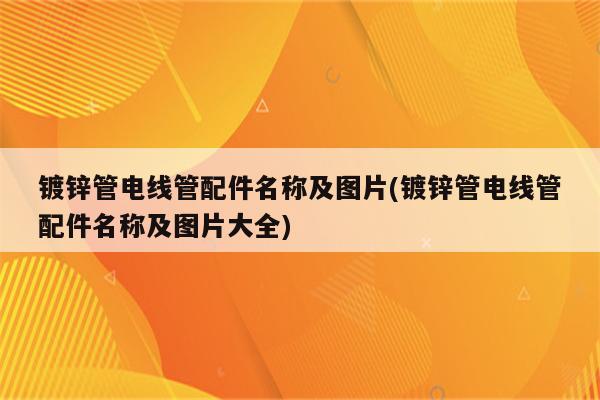 镀锌管电线管配件名称及图片(镀锌管电线管配件名称及图片大全)